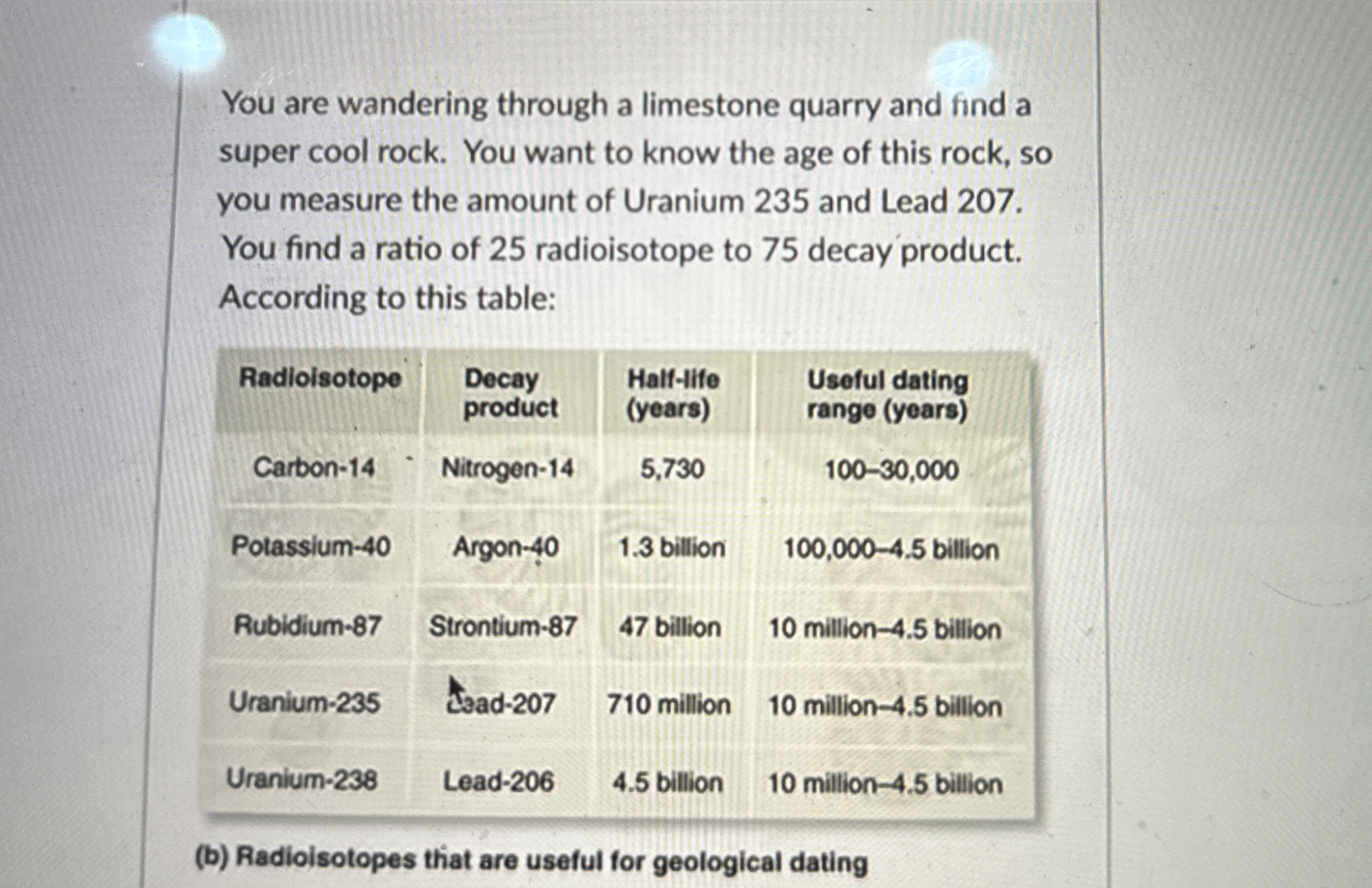 You are wandering through a limestone quarry and find a super cool rock. You want to know the age of this rock, so you measure the amount of Uranium 235 and Lead 207. You find a ratio of 25 radioisotope to 75 decay product. According to this table:

| Radioisotope | Decay product | Half-life (years) | Useful dating range (years) |
|---|---|---|---|
| Carbon-14 | Nitrogen-14 | 5,730 | 100–30,000 |
| Potassium-40 | Argon-40 | 1.3 billion | 100,000–4.5 billion |
| Rubidium-87 | Strontium-87 | 47 billion | 10 million–4.5 billion |
| Uranium-235 | Lead-207 | 710 million | 10 million–4.5 billion |
| Uranium-238 | Lead-206 | 4.5 billion | 10 million–4.5 billion |

(b) Radioisotopes that are useful for geological dating